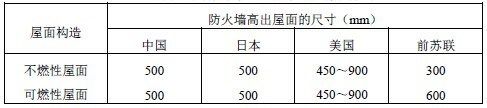 | 屋面构造 | 防火墙高出屋面的尺寸（mm） | | | |
|---|---|---|---|---|
| | 中国 | 日本 | 美国 | 前苏联 |
| 不燃性屋面 | 500 | 500 | 450～900 | 300 |
| 可燃性屋面 | 500 | 500 | 450～900 | 600 |